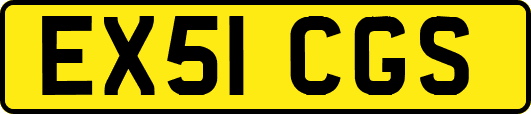 EX51 CGS